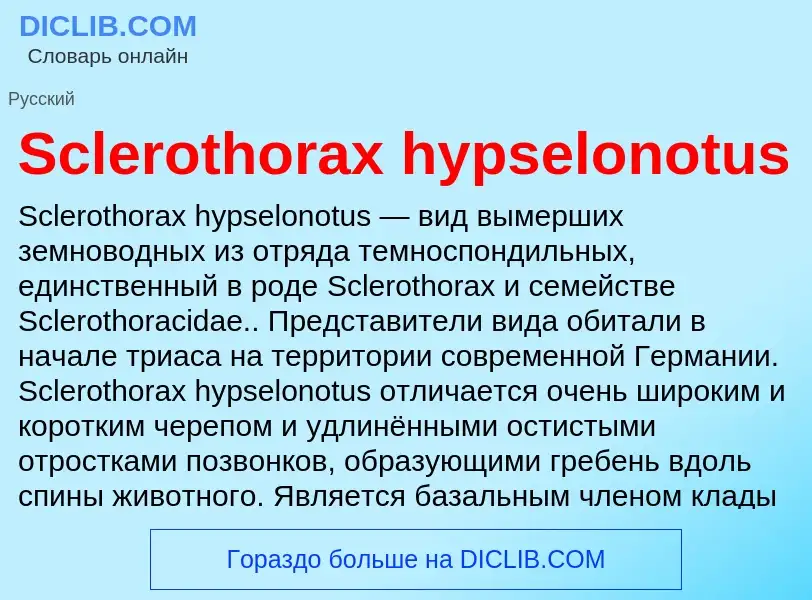 DICLIB.COM
Словарь онлайн

Русский

Sclerothorax hypselonotus

Sclerothorax hypselonotus — вид вымерших земноводных из отряда темноспондильных, единственный в роде Sclerothorax и семействе Sclerothoracidae.. Представители вида обитали в начале триаса на территории современной Германии. Sclerothorax hypselonotus отличается очень широким и коротким черепом и удлинёнными остистыми отростками позвонков, образующими гребень вдоль спины животного. Является базальным членом клады

Гораздо больше на DICLIB.COM